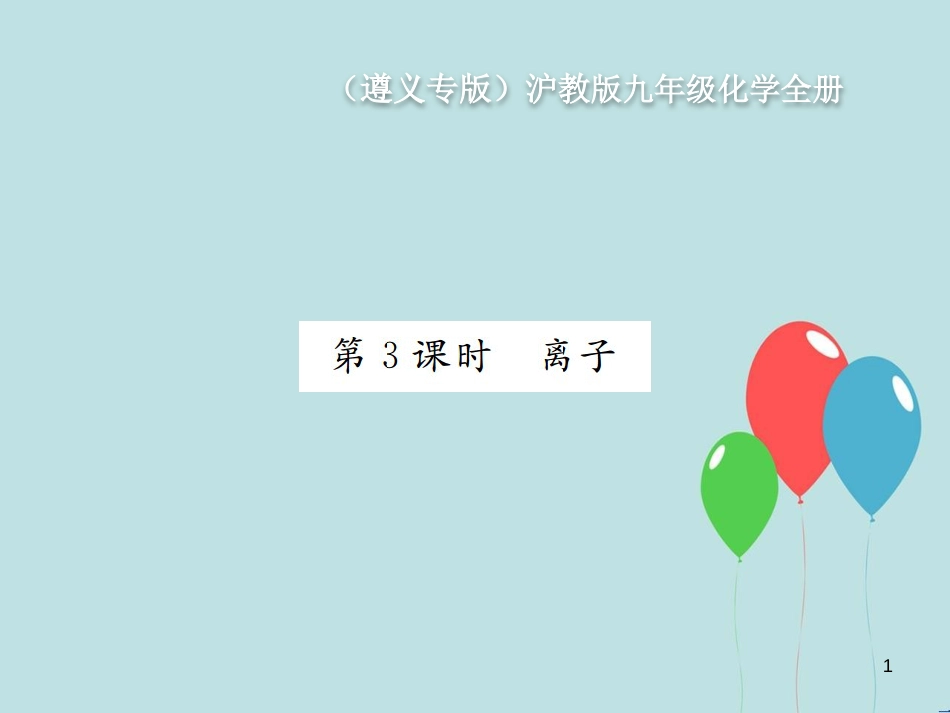 （遵义专版）沪教版九年级化学全册

第 3 课时　离子

1